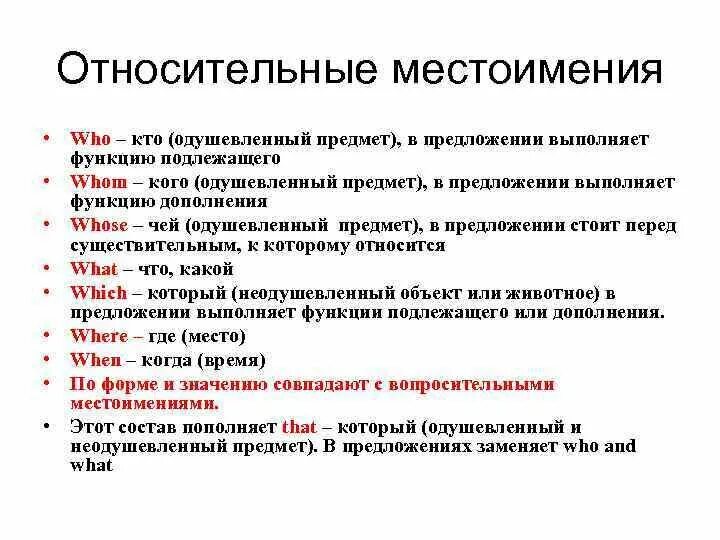 Относительные местоимения

• Who – кто (одушевленный предмет), в предложении выполняет функцию подлежащего
• Whom – кого (одушевленный предмет), в предложении выполняет функцию дополнения
• Whose – чей (одушевленный предмет), в предложении стоит перед существительным, к которому относится
• What – что, какой
• Which – который (неодушевленный объект или животное) в предложении выполняет функции подлежащего или дополнения.
• Where – где (место)
• When – когда (время)
• По форме и значению совпадают с вопросительными местоимениями.
• Этот состав пополняет that – который (одушевленный и неодушевленный предмет). В предложениях заменяет who and what